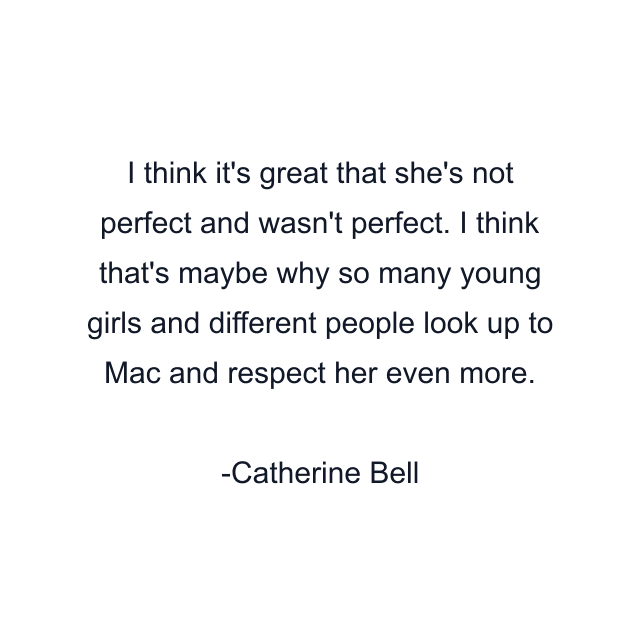 I think it's great that she's not perfect and wasn't perfect. I think that's maybe why so many young girls and different people look up to Mac and respect her even more.

-Catherine Bell